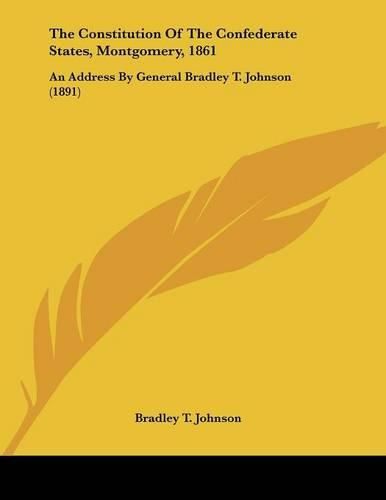 The Constitution Of The Confederate States, Montgomery, 1861

An Address By General Bradley T. Johnson (1891)

Bradley T. Johnson